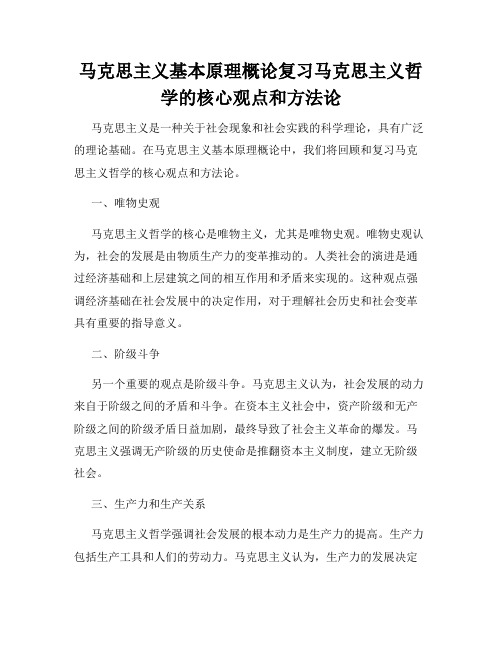 马克思主义基本原理概论复习马克思主义哲学的核心观点和方法论

马克思主义是一种关于社会现象和社会实践的科学理论，具有广泛的理论基础。在马克思主义基本原理概论中，我们将回顾和复习马克思主义哲学的核心观点和方法论。

一、唯物史观

马克思主义哲学的核心是唯物主义，尤其是唯物史观。唯物史观认为，社会的发展是由物质生产力的变革推动的。人类社会的演进是通过经济基础和上层建筑之间的相互作用和矛盾来实现的。这种观点强调经济基础在社会发展中的决定作用，对于理解社会历史和社会变革具有重要的指导意义。

二、阶级斗争

另一个重要的观点是阶级斗争。马克思主义认为，社会发展的动力来自于阶级之间的矛盾和斗争。在资本主义社会中，资产阶级和无产阶级之间的阶级矛盾日益加剧，最终导致了社会主义革命的爆发。马克思主义强调无产阶级的历史使命是推翻资本主义制度，建立无阶级社会。

三、生产力和生产关系

马克思主义哲学强调社会发展的根本动力是生产力的提高。生产力包括生产工具和人们的劳动力。马克思主义认为，生产力的发展决定